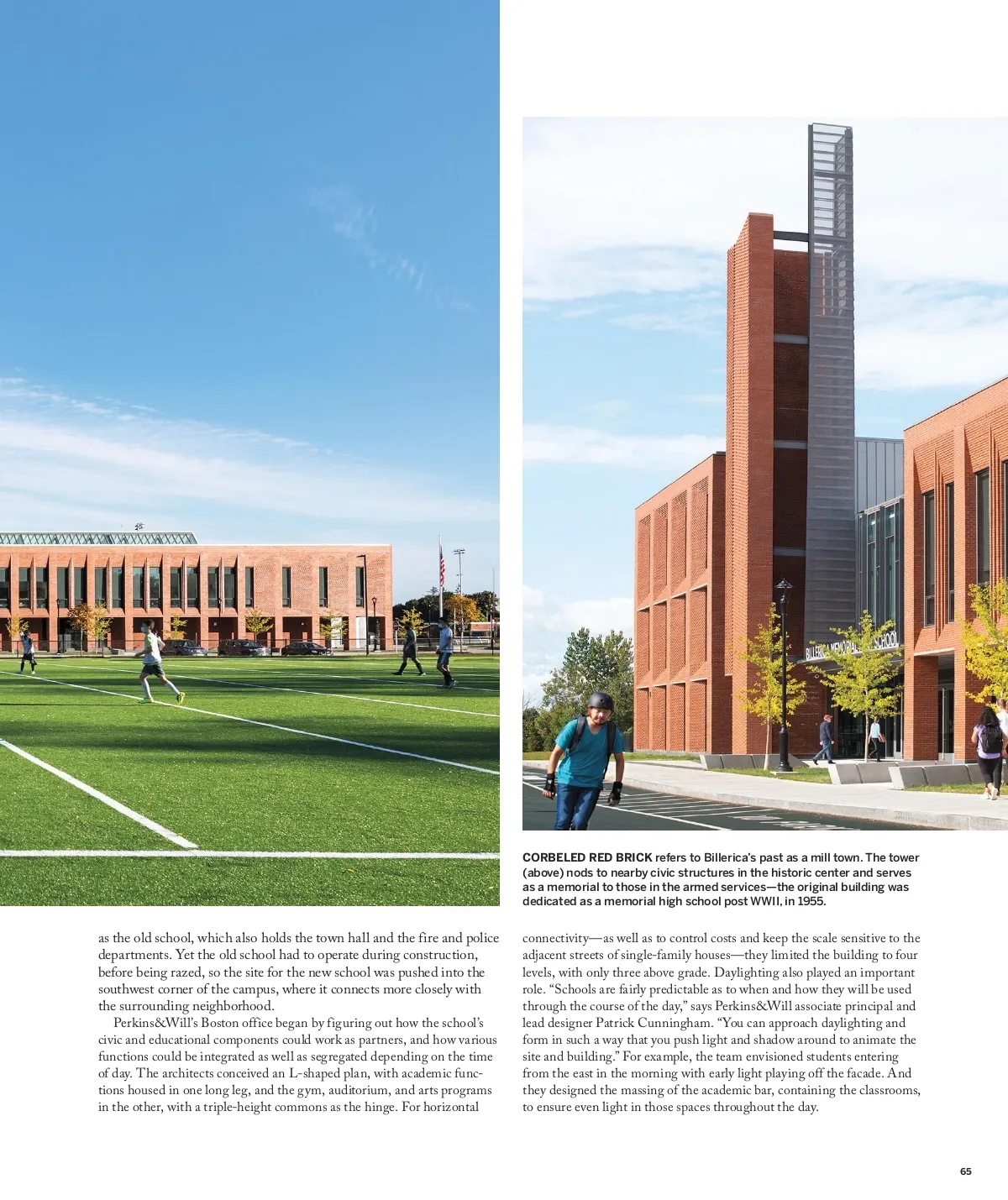 BILLERICA MEMORIAL HIGH SCHOOL

CORBELED RED BRICK refers to Billerica's past as a mill town. The tower (above) nods to nearby civic structures in the historic center and serves as a memorial to those in the armed services—the original building was dedicated as a memorial high school post WWII, in 1955.

as the old school, which also holds the town hall and the fire and police departments. Yet the old school had to operate during construction, before being razed, so the site for the new school was pushed into the southwest corner of the campus, where it connects more closely with the surrounding neighborhood.

Perkins&Will's Boston office began by figuring out how the school's civic and educational components could work as partners, and how various functions could be integrated as well as segregated depending on the time of day. The architects conceived an L-shaped plan, with academic functions housed in one long leg, and the gym, auditorium, and arts programs in the other, with a triple-height commons as the hinge. For horizontal

connectivity—as well as to control costs and keep the scale sensitive to the adjacent streets of single-family houses—they limited the building to four levels, with only three above grade. Daylighting also played an important role. "Schools are fairly predictable as to when and how they will be used through the course of the day," says Perkins&Will associate principal and lead designer Patrick Cunningham. "You can approach daylighting and form in such a way that you push light and shadow around to animate the site and building." For example, the team envisioned students entering from the east in the morning with early light playing off the facade. And they designed the massing of the academic bar, containing the classrooms, to ensure even light in those spaces throughout the day.

65